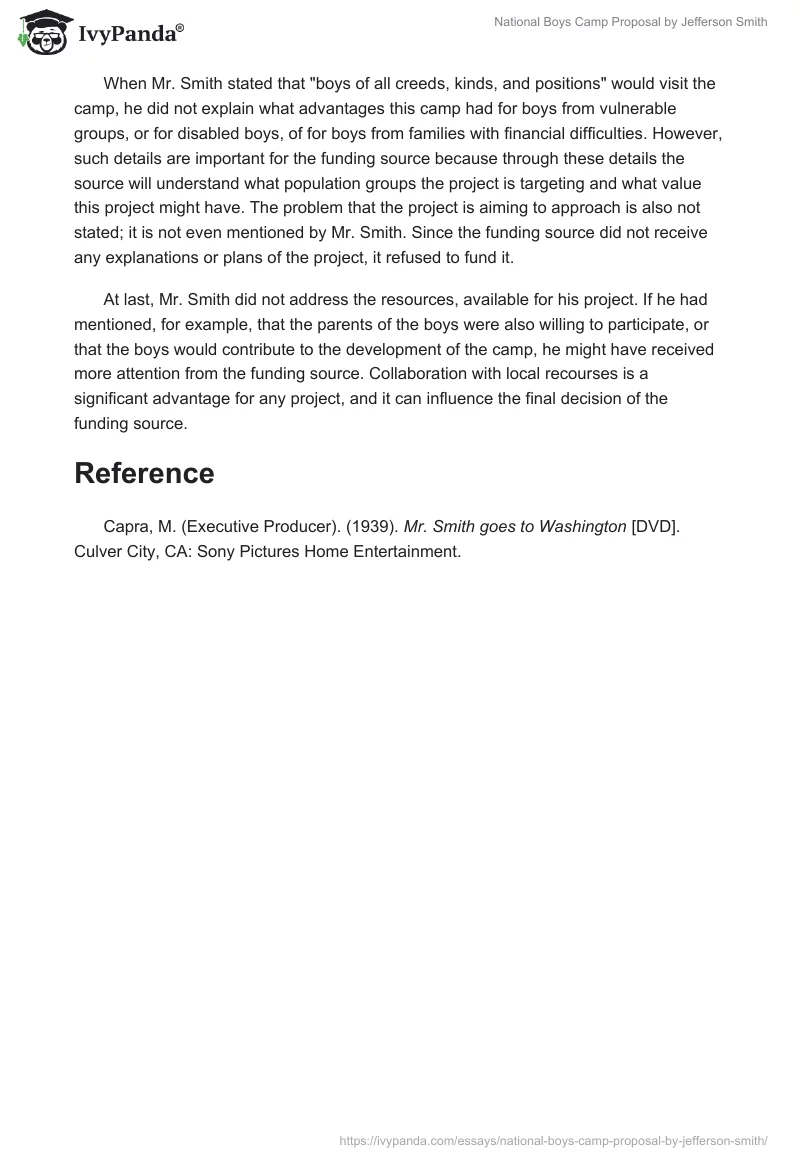 IvyPanda®

National Boys Camp Proposal by Jefferson Smith

When Mr. Smith stated that "boys of all creeds, kinds, and positions" would visit the camp, he did not explain what advantages this camp had for boys from vulnerable groups, or for disabled boys, of for boys from families with financial difficulties. However, such details are important for the funding source because through these details the source will understand what population groups the project is targeting and what value this project might have. The problem that the project is aiming to approach is also not stated; it is not even mentioned by Mr. Smith. Since the funding source did not receive any explanations or plans of the project, it refused to fund it.

At last, Mr. Smith did not address the resources, available for his project. If he had mentioned, for example, that the parents of the boys were also willing to participate, or that the boys would contribute to the development of the camp, he might have received more attention from the funding source. Collaboration with local recourses is a significant advantage for any project, and it can influence the final decision of the funding source.

Reference

Capra, M. (Executive Producer). (1939). Mr. Smith goes to Washington [DVD]. Culver City, CA: Sony Pictures Home Entertainment.

https://ivypanda.com/essays/national-boys-camp-proposal-by-jefferson-smith/